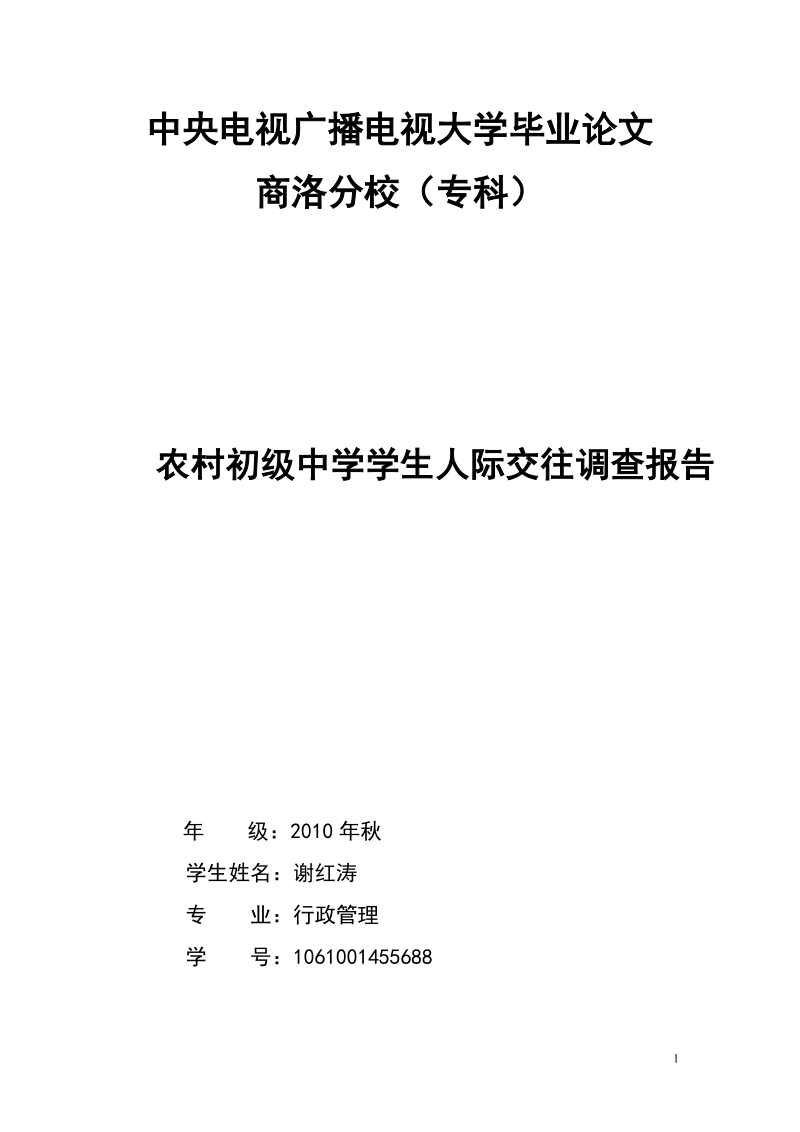 中央电视广播电视大学毕业论文
商洛分校（专科）

农村初级中学学生人际交往调查报告

年 级：2010 年秋
学生姓名：谢红涛
专 业：行政管理
学 号：1061001455688

1